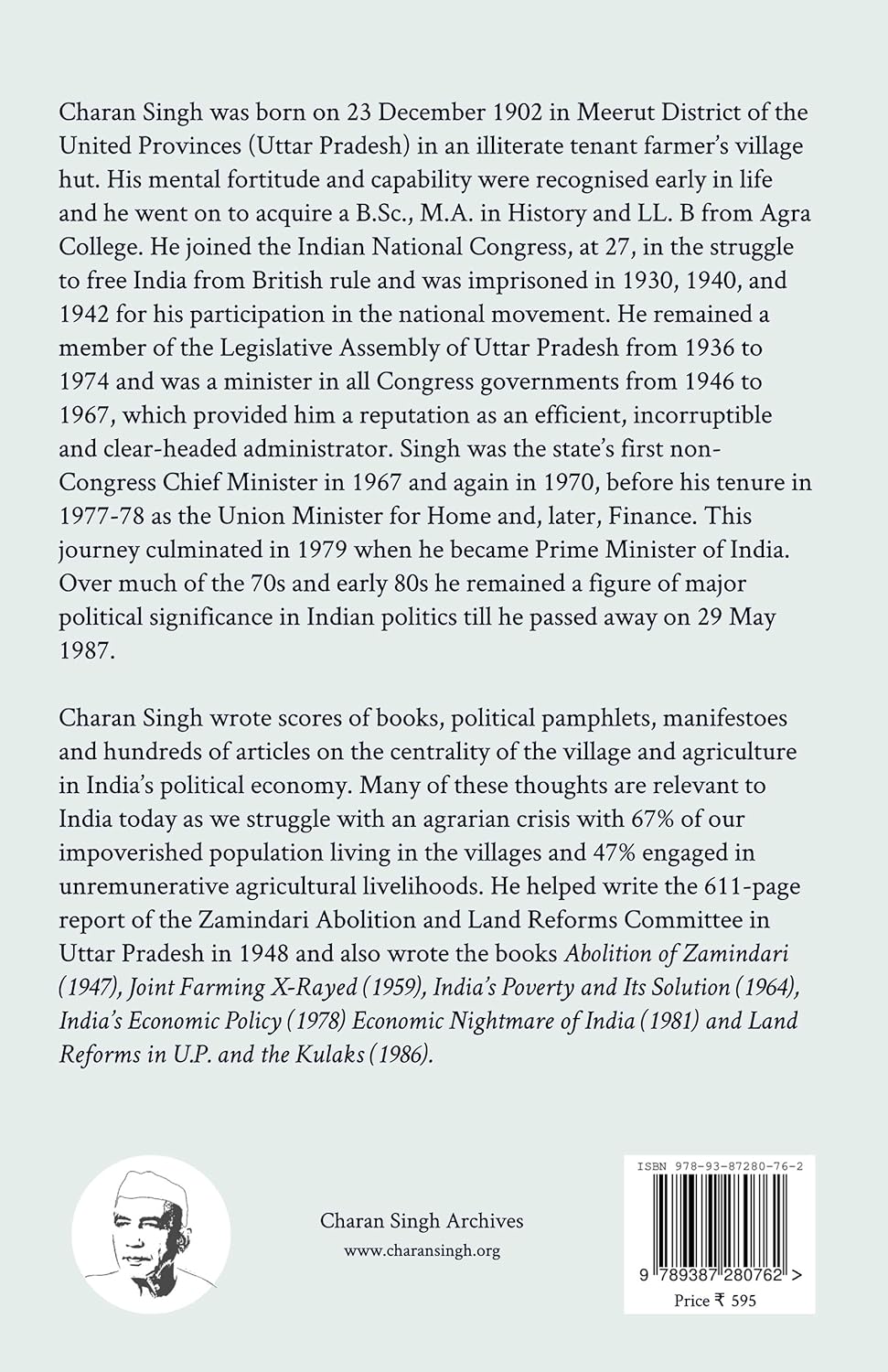 Charan Singh was born on 23 December 1902 in Meerut District of the United Provinces (Uttar Pradesh) in an illiterate tenant farmer's village hut. His mental fortitude and capability were recognised early in life and he went on to acquire a B.Sc., M.A. in History and LL. B from Agra College. He joined the Indian National Congress, at 27, in the struggle to free India from British rule and was imprisoned in 1930, 1940, and 1942 for his participation in the national movement. He remained a member of the Legislative Assembly of Uttar Pradesh from 1936 to 1974 and was a minister in all Congress governments from 1946 to 1967, which provided him a reputation as an efficient, incorruptible and clear-headed administrator. Singh was the state's first non-Congress Chief Minister in 1967 and again in 1970, before his tenure in 1977-78 as the Union Minister for Home and, later, Finance. This journey culminated in 1979 when he became Prime Minister of India. Over much of the 70s and early 80s he remained a figure of major political significance in Indian politics till he passed away on 29 May 1987.

Charan Singh wrote scores of books, political pamphlets, manifestoes and hundreds of articles on the centrality of the village and agriculture in India's political economy. Many of these thoughts are relevant to India today as we struggle with an agrarian crisis with 67% of our impoverished population living in the villages and 47% engaged in unremunerative agricultural livelihoods. He helped write the 611-page report of the Zamindari Abolition and Land Reforms Committee in Uttar Pradesh in 1948 and also wrote the books Abolition of Zamindari (1947), Joint Farming X-Rayed (1959), India's Poverty and Its Solution (1964), India's Economic Policy (1978) Economic Nightmare of India (1981) and Land Reforms in U.P. and the Kulaks (1986).

Charan Singh Archives
www.charansingh.org

ISBN 978-93-87280-76-2
9 789387 280762 >
Price ₹ 595